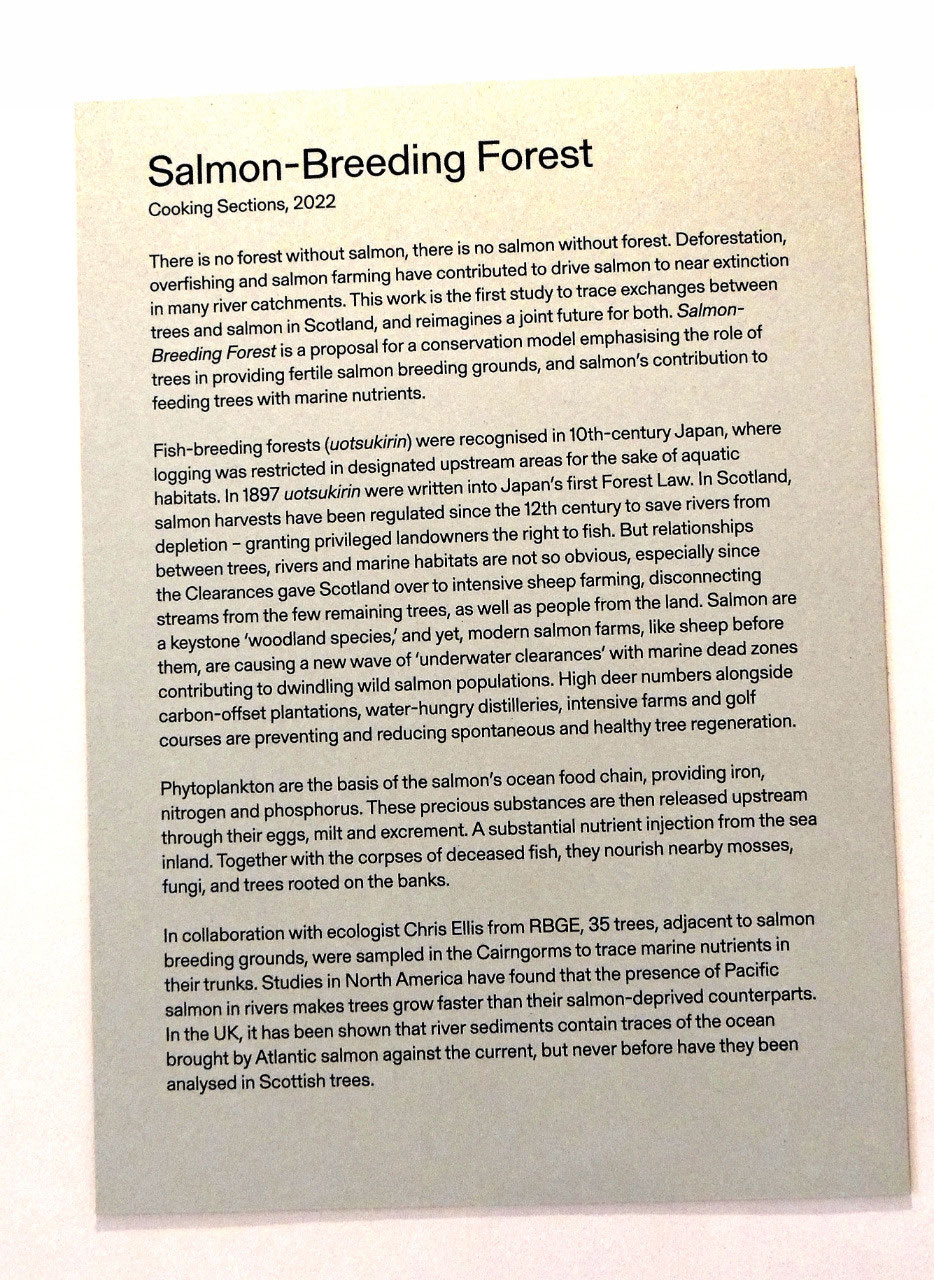 Salmon-Breeding Forest
Cooking Sections, 2022

There is no forest without salmon, there is no salmon without forest. Deforestation, overfishing and salmon farming have contributed to drive salmon to near extinction in many river catchments. This work is the first study to trace exchanges between trees and salmon in Scotland, and reimagines a joint future for both. Salmon-Breeding Forest is a proposal for a conservation model emphasising the role of trees in providing fertile salmon breeding grounds, and salmon's contribution to feeding trees with marine nutrients.

Fish-breeding forests (uotsukirin) were recognised in 10th-century Japan, where logging was restricted in designated upstream areas for the sake of aquatic habitats. In 1897 uotsukirin were written into Japan's first Forest Law. In Scotland, salmon harvests have been regulated since the 12th century to save rivers from depletion – granting privileged landowners the right to fish. But relationships between trees, rivers and marine habitats are not so obvious, especially since the Clearances gave Scotland over to intensive sheep farming, disconnecting streams from the few remaining trees, as well as people from the land. Salmon are a keystone 'woodland species,' and yet, modern salmon farms, like sheep before them, are causing a new wave of 'underwater clearances' with marine dead zones contributing to dwindling wild salmon populations. High deer numbers alongside carbon-offset plantations, water-hungry distilleries, intensive farms and golf courses are preventing and reducing spontaneous and healthy tree regeneration.

Phytoplankton are the basis of the salmon's ocean food chain, providing iron, nitrogen and phosphorus. These precious substances are then released upstream through their eggs, milt and excrement. A substantial nutrient injection from the sea inland. Together with the corpses of deceased fish, they nourish nearby mosses, fungi, and trees rooted on the banks.

In collaboration with ecologist Chris Ellis from RBGE, 35 trees, adjacent to salmon breeding grounds, were sampled in the Cairngorms to trace marine nutrients in their trunks. Studies in North America have found that the presence of Pacific salmon in rivers makes trees grow faster than their salmon-deprived counterparts. In the UK, it has been shown that river sediments contain traces of the ocean brought by Atlantic salmon against the current, but never before have they been analysed in Scottish trees.